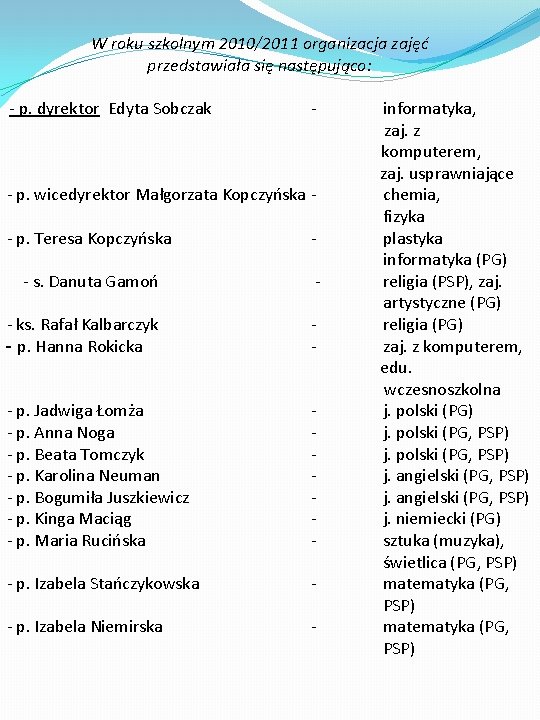 W roku szkolnym 2010/2011 organizacja zajęć przedstawiała się następująco:

- p. dyrektor Edyta Sobczak - informatyka, zaj. z komputerem, zaj. usprawniające
- p. wicedyrektor Małgorzata Kopczyńska - chemia, fizyka
- p. Teresa Kopczyńska - plastyka informatyka (PG)
- s. Danuta Gamoń - religia (PSP), zaj. artystyczne (PG)
- ks. Rafał Kalbarczyk - religia (PG)
- p. Hanna Rokicka - zaj. z komputerem, edu. wczesnoszkolna
- p. Jadwiga Łomża - j. polski (PG)
- p. Anna Noga - j. polski (PG, PSP)
- p. Beata Tomczyk - j. polski (PG, PSP)
- p. Karolina Neuman - j. angielski (PG, PSP)
- p. Bogumiła Juszkiewicz - j. angielski (PG, PSP)
- p. Kinga Maciąg - j. niemiecki (PG)
- p. Maria Rucińska - sztuka (muzyka), świetlica (PG, PSP)
- p. Izabela Stańczykowska - matematyka (PG, PSP)
- p. Izabela Niemirska - matematyka (PG, PSP)